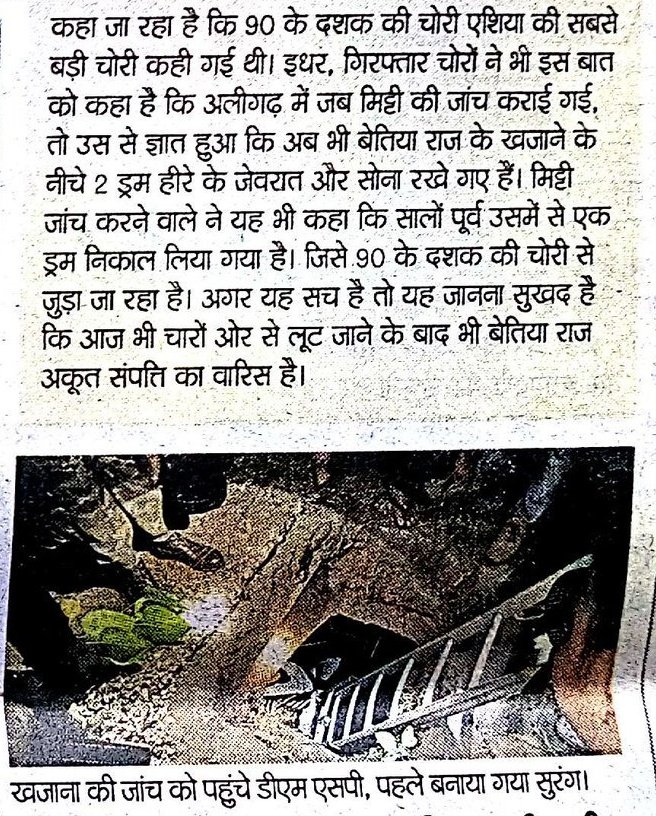 कहा जा रहा है कि 90 के दशक की चोरी एशिया की सबसे बड़ी चोरी कही गई थी। इधर, गिरफ्तार चोरों ने भी इस बात को कहा है कि अलीगढ़ में जब मिट्टी की जांच कराई गई, तो उस से ज्ञात हुआ कि अब भी बेतिया राज के खजाने के नीचे 2 ड्रम हीरे के जेवरात और सोना रखे गए हैं। मिट्टी जांच करने वाले ने यह भी कहा कि सालों पूर्व उसमें से एक ड्रम निकाल लिया गया है। जिसे 90 के दशक की चोरी से जुड़ा जा रहा है। अगर यह सच है तो यह जानना सुखद है कि आज भी चारों ओर से लूट जाने के बाद भी बेतिया राज अकूत संपत्ति का वारिस है।

खजाना की जांच को पहुंचे डीएम एसपी, पहले बनाया गया सुरंग।